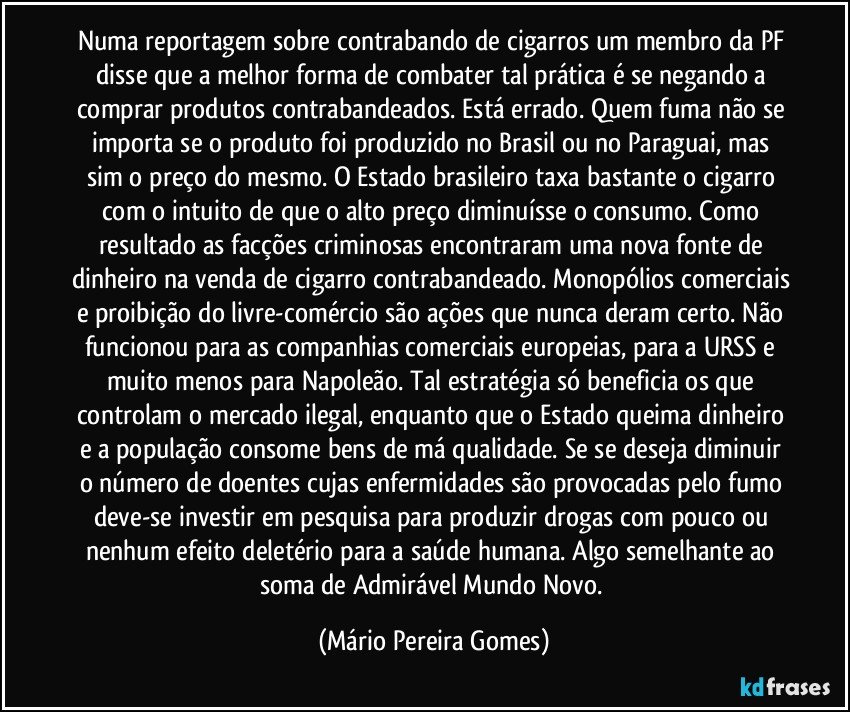 Numa reportagem sobre contrabando de cigarros um membro da PF disse que a melhor forma de combater tal prática é se negando a comprar produtos contrabandeados. Está errado. Quem fuma não se importa se o produto foi produzido no Brasil ou no Paraguai, mas sim o preço do mesmo. O Estado brasileiro taxa bastante o cigarro com o intuito de que o alto preço diminuísse o consumo. Como resultado as facções criminosas encontraram uma nova fonte de dinheiro na venda de cigarro contrabandeado. Monopólios comerciais e proibição do livre-comércio são ações que nunca deram certo. Não funcionou para as companhias comerciais europeias, para a URSS e muito menos para Napoleão. Tal estratégia só beneficia os que controlam o mercado ilegal, enquanto que o Estado queima dinheiro e a população consome bens de má qualidade. Se se deseja diminuir o número de doentes cujas enfermidades são provocadas pelo fumo deve-se investir em pesquisa para produzir drogas com pouco ou nenhum efeito deletério para a saúde humana. Algo semelhante ao soma de Admirável Mundo Novo.

(Mário Pereira Gomes)

kdfrases